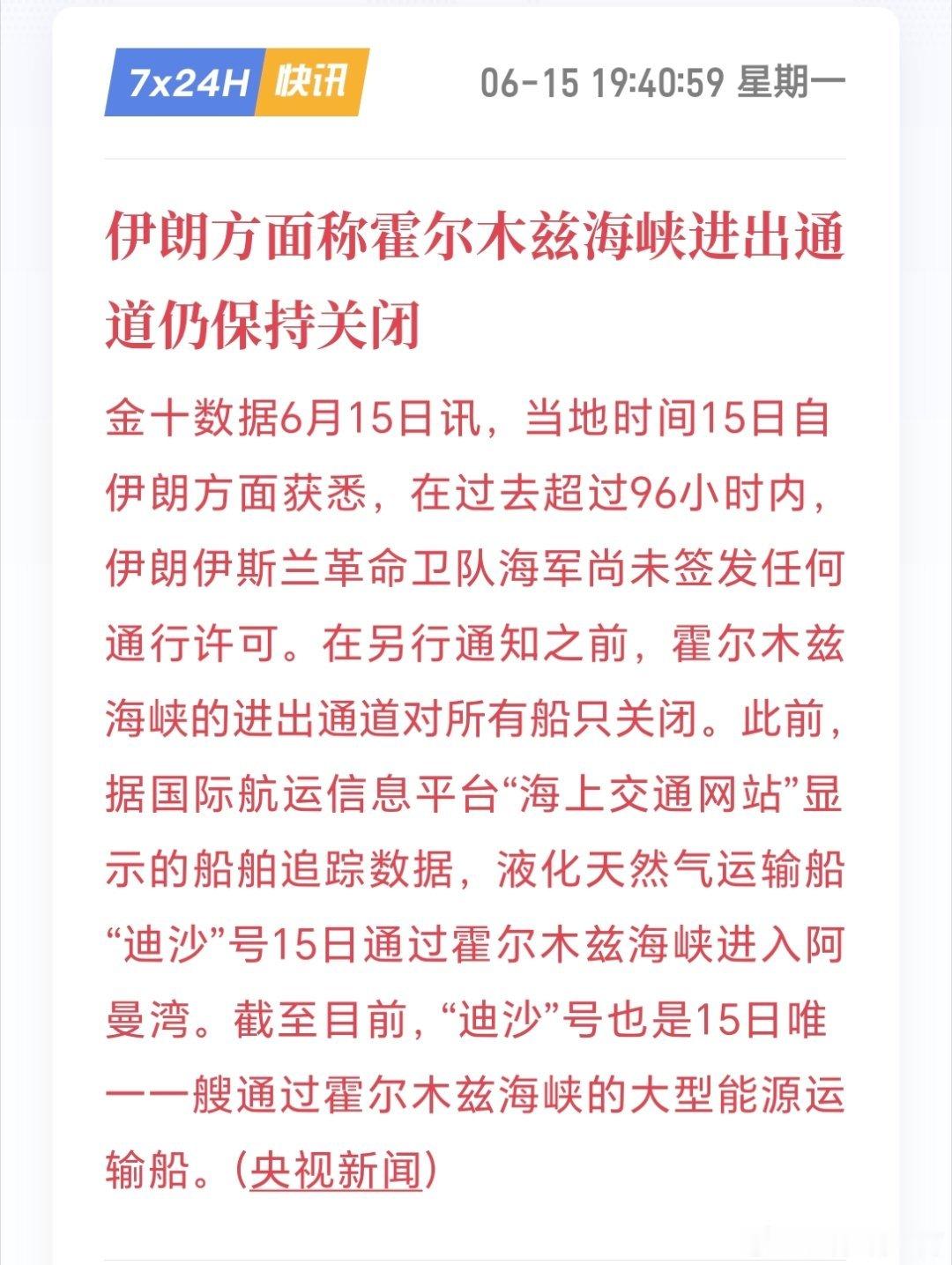 7x24H 快讯 06-15 19:40:59 星期一

伊朗方面称霍尔木兹海峡进出通道仍保持关闭

金十数据6月15日讯，当地时间15日自伊朗方面获悉，在过去超过96小时内，伊朗伊斯兰革命卫队海军尚未签发任何通行许可。在另行通知之前，霍尔木兹海峡的进出通道对所有船只关闭。此前，据国际航运信息平台“海上交通网站”显示的船舶追踪数据，液化天然气运输船“迪沙”号15日通过霍尔木兹海峡进入阿曼湾。截至目前，“迪沙”号也是15日唯一一艘通过霍尔木兹海峡的大型能源运输船。(央视新闻)